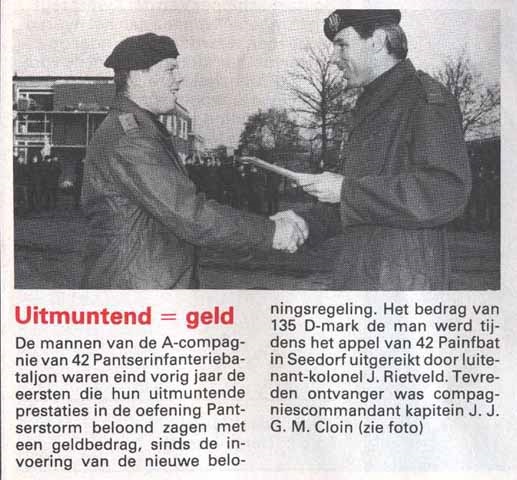 Uitmuntend = geld

De mannen van de A-compagnie van 42 Pantserinfanteriebataljon waren eind vorig jaar de eersten die hun uitmuntende prestaties in de oefening Pantserstorm beloond zagen met een geldbedrag, sinds de invoering van de nieuwe beloningsregeling. Het bedrag van 135 D-mark de man werd tijdens het appel van 42 Painfbat in Seedorf uitgereikt door luitenant-kolonel J. Rietveld. Tevreden ontvanger was compagniescommandant kapitein J. J. G. M. Cloin (zie foto)